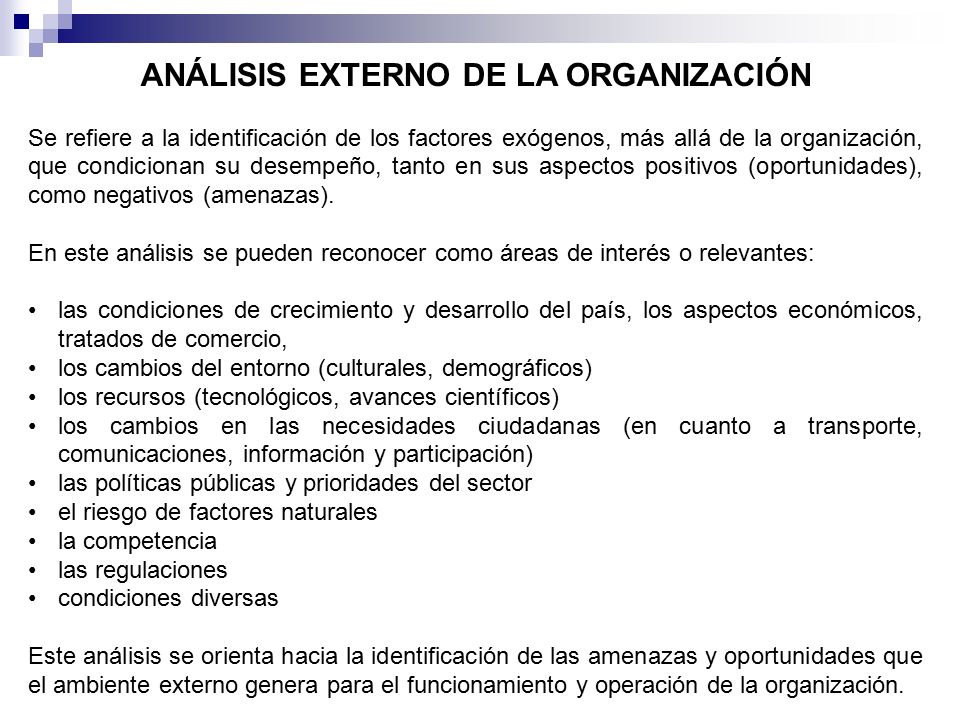 ANÁLISIS EXTERNO DE LA ORGANIZACIÓN

Se refiere a la identificación de los factores exógenos, más allá de la organización, que condicionan su desempeño, tanto en sus aspectos positivos (oportunidades), como negativos (amenazas).

En este análisis se pueden reconocer como áreas de interés o relevantes:

• las condiciones de crecimiento y desarrollo del país, los aspectos económicos, tratados de comercio,
• los cambios del entorno (culturales, demográficos)
• los recursos (tecnológicos, avances científicos)
• los cambios en las necesidades ciudadanas (en cuanto a transporte, comunicaciones, información y participación)
• las políticas públicas y prioridades del sector
• el riesgo de factores naturales
• la competencia
• las regulaciones
• condiciones diversas

Este análisis se orienta hacia la identificación de las amenazas y oportunidades que el ambiente externo genera para el funcionamiento y operación de la organización.